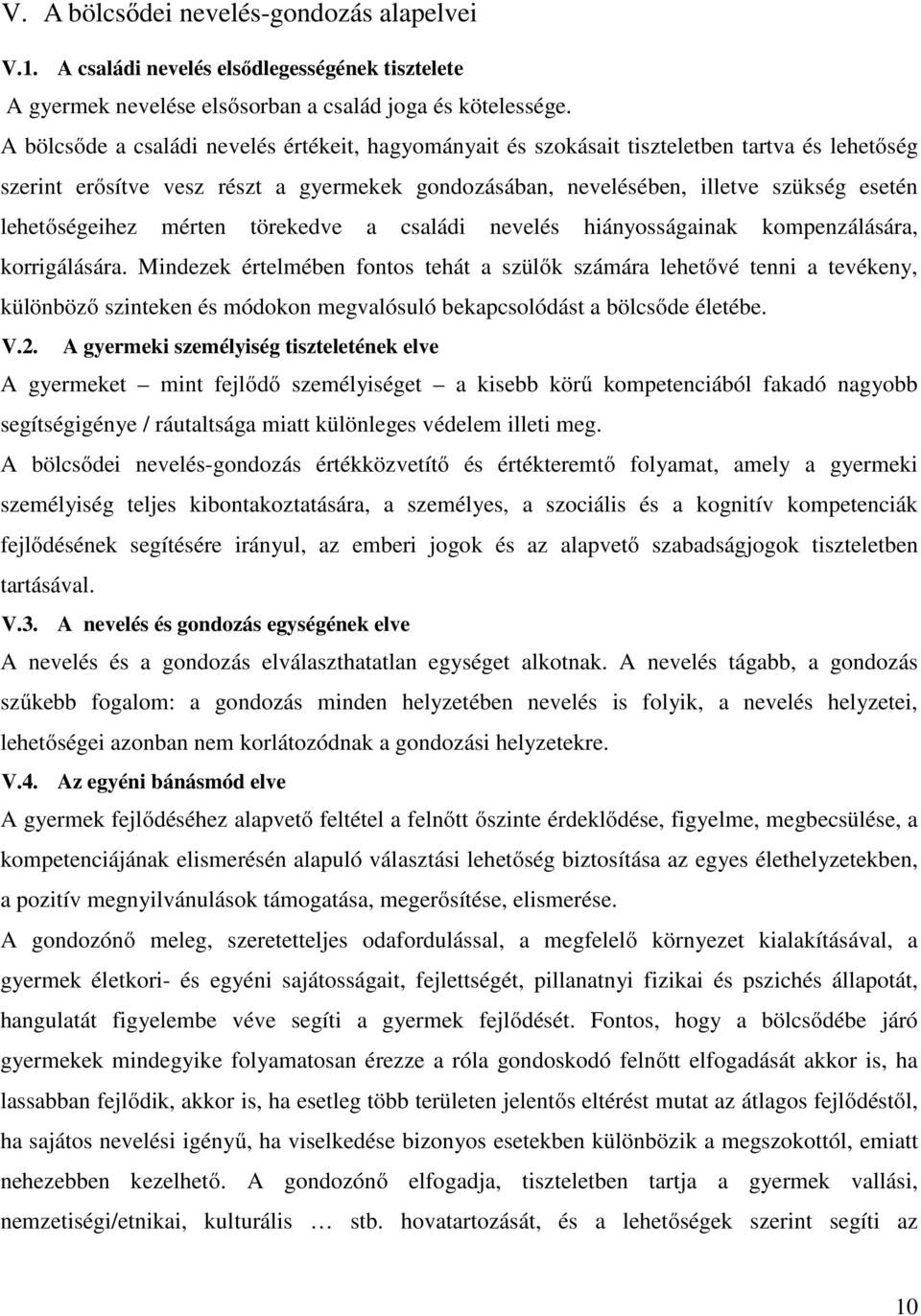 V. A bölcsődei nevelés-gondozás alapelvei

V.1. A családi nevelés elsődlegességének tisztelete

A gyermek nevelése elsősorban a család joga és kötelessége.

A bölcsőde a családi nevelés értékeit, hagyományait és szokásait tiszteletben tartva és lehetőség szerint erősítve vesz részt a gyermekek gondozásában, nevelésében, illetve szükség esetén lehetőségeihez mérten törekedve a családi nevelés hiányosságainak kompenzálására, korrigálására. Mindezek értelmében fontos tehát a szülők számára lehetővé tenni a tevékeny, különböző szinteken és módokon megvalósuló bekapcsolódást a bölcsőde életébe.

V.2. A gyermeki személyiség tiszteletének elve

A gyermeket – mint fejlődő személyiséget – a kisebb körű kompetenciából fakadó nagyobb segítségigénye / ráutaltsága miatt különleges védelem illeti meg.

A bölcsődei nevelés-gondozás értékközvetítő és értékteremtő folyamat, amely a gyermeki személyiség teljes kibontakoztatására, a személyes, a szociális és a kognitív kompetenciák fejlődésének segítésére irányul, az emberi jogok és az alapvető szabadságjogok tiszteletben tartásával.

V.3. A nevelés és gondozás egységének elve

A nevelés és a gondozás elválaszthatatlan egységet alkotnak. A nevelés tágabb, a gondozás szűkebb fogalom: a gondozás minden helyzetében nevelés is folyik, a nevelés helyzetei, lehetőségei azonban nem korlátozódnak a gondozási helyzetekre.

V.4. Az egyéni bánásmód elve

A gyermek fejlődéséhez alapvető feltétel a felnőtt őszinte érdeklődése, figyelme, megbecsülése, a kompetenciájának elismerésén alapuló választási lehetőség biztosítása az egyes élethelyzetekben, a pozitív megnyilvánulások támogatása, megerősítése, elismerése.

A gondozónő meleg, szeretetteljes odafordulással, a megfelelő környezet kialakításával, a gyermek életkori- és egyéni sajátosságait, fejlettségét, pillanatnyi fizikai és pszichés állapotát, hangulatát figyelembe véve segíti a gyermek fejlődését. Fontos, hogy a bölcsődébe járó gyermekek mindegyike folyamatosan érezze a róla gondoskodó felnőtt elfogadását akkor is, ha lassabban fejlődik, akkor is, ha esetleg több területen jelentős eltérést mutat az átlagos fejlődéstől, ha sajátos nevelési igényű, ha viselkedése bizonyos esetekben különbözik a megszokottól, emiatt nehezebben kezelhető. A gondozónő elfogadja, tiszteletben tartja a gyermek vallási, nemzetiségi/etnikai, kulturális … stb. hovatartozását, és a lehetőségek szerint segíti az

10